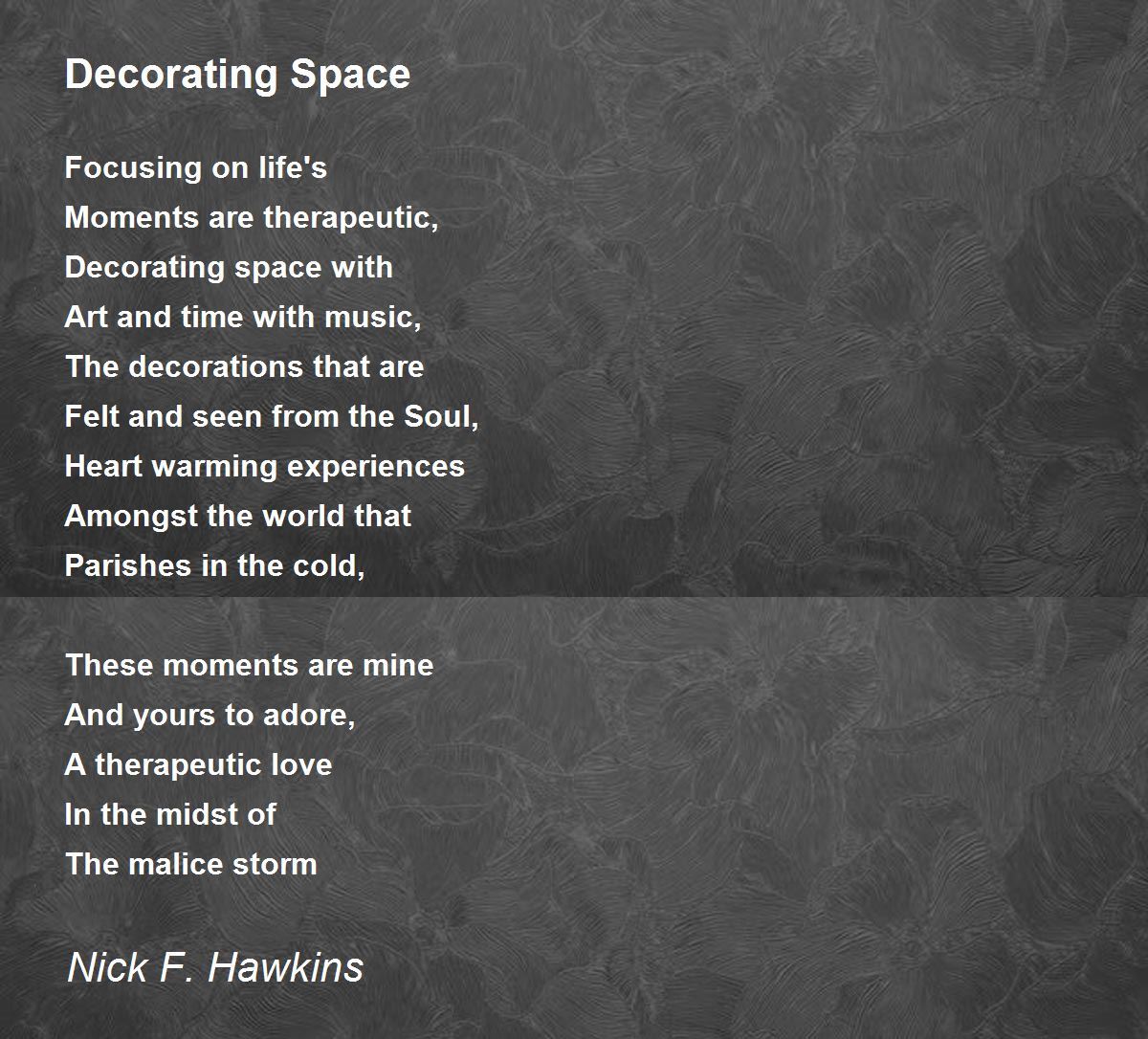 Decorating Space

Focusing on life's
Moments are therapeutic,
Decorating space with
Art and time with music,
The decorations that are
Felt and seen from the Soul,
Heart warming experiences
Amongst the world that
Parishes in the cold,

These moments are mine
And yours to adore,
A therapeutic love
In the midst of
The malice storm

Nick F. Hawkins